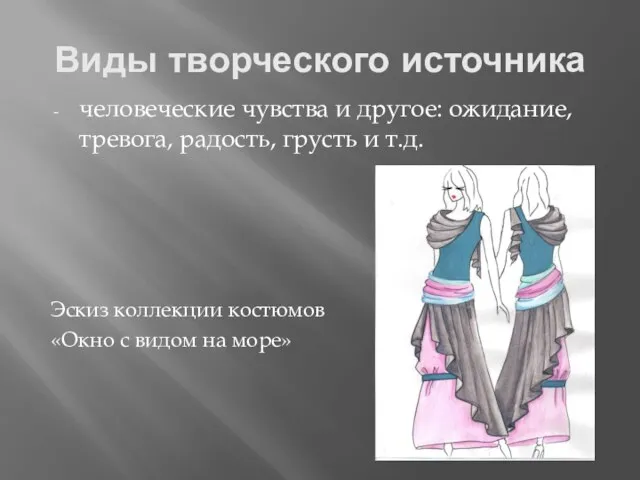 Виды творческого источника

- человеческие чувства и другое: ожидание, тревога, радость, грусть и т.д.

Эскиз коллекции костюмов «Окно с видом на море»